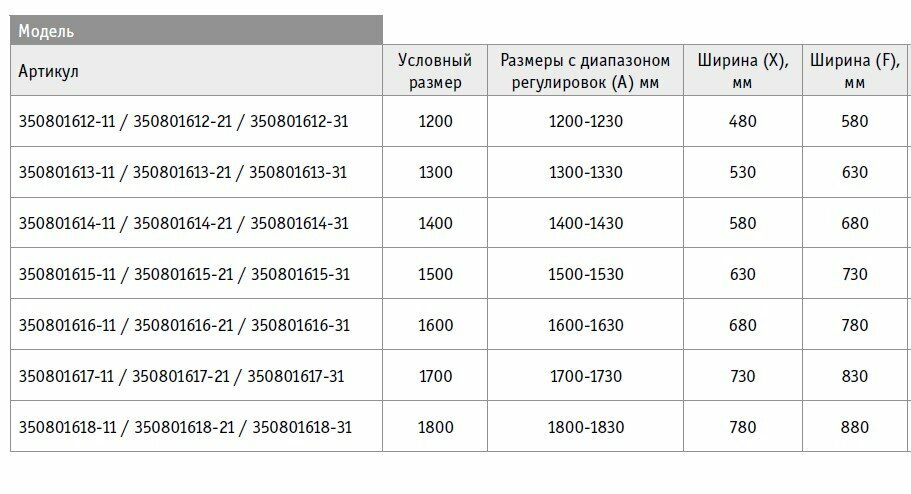 Модель

| Артикул | Условный размер | Размеры с диапазоном регулировок (A) мм | Ширина (X), мм | Ширина (F), мм |
|---|---|---|---|---|
| 350801612-11 / 350801612-21 / 350801612-31 | 1200 | 1200-1230 | 480 | 580 |
| 350801613-11 / 350801613-21 / 350801613-31 | 1300 | 1300-1330 | 530 | 630 |
| 350801614-11 / 350801614-21 / 350801614-31 | 1400 | 1400-1430 | 580 | 680 |
| 350801615-11 / 350801615-21 / 350801615-31 | 1500 | 1500-1530 | 630 | 730 |
| 350801616-11 / 350801616-21 / 350801616-31 | 1600 | 1600-1630 | 680 | 780 |
| 350801617-11 / 350801617-21 / 350801617-31 | 1700 | 1700-1730 | 730 | 830 |
| 350801618-11 / 350801618-21 / 350801618-31 | 1800 | 1800-1830 | 780 | 880 |